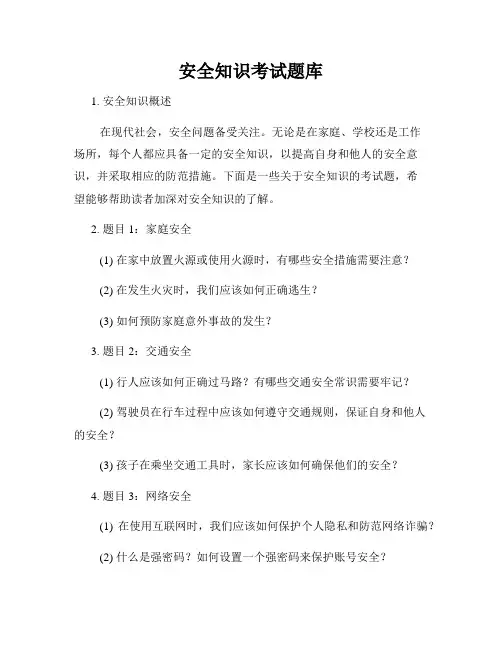 安全知识考试题库

1. 安全知识概述

在现代社会，安全问题备受关注。无论是在家庭、学校还是工作场所，每个人都应具备一定的安全知识，以提高自身和他人的安全意识，并采取相应的防范措施。下面是一些关于安全知识的考试题，希望能够帮助读者加深对安全知识的了解。

2. 题目 1：家庭安全

(1) 在家中放置火源或使用火源时，有哪些安全措施需要注意？

(2) 在发生火灾时，我们应该如何正确逃生？

(3) 如何预防家庭意外事故的发生？

3. 题目 2：交通安全

(1) 行人应该如何正确过马路？有哪些交通安全常识需要牢记？

(2) 驾驶员在行车过程中应该如何遵守交通规则，保证自身和他人的安全？

(3) 孩子在乘坐交通工具时，家长应该如何确保他们的安全？

4. 题目 3：网络安全

(1) 在使用互联网时，我们应该如何保护个人隐私和防范网络诈骗？

(2) 什么是强密码？如何设置一个强密码来保护账号安全？